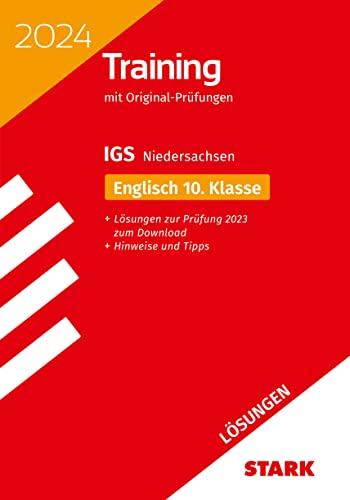 2024

Training

mit Original-Prüfungen

IGS Niedersachsen

Englisch 10. Klasse

+ Lösungen zur Prüfung 2023 zum Download
+ Hinweise und Tipps

LÖSUNGEN

STARK